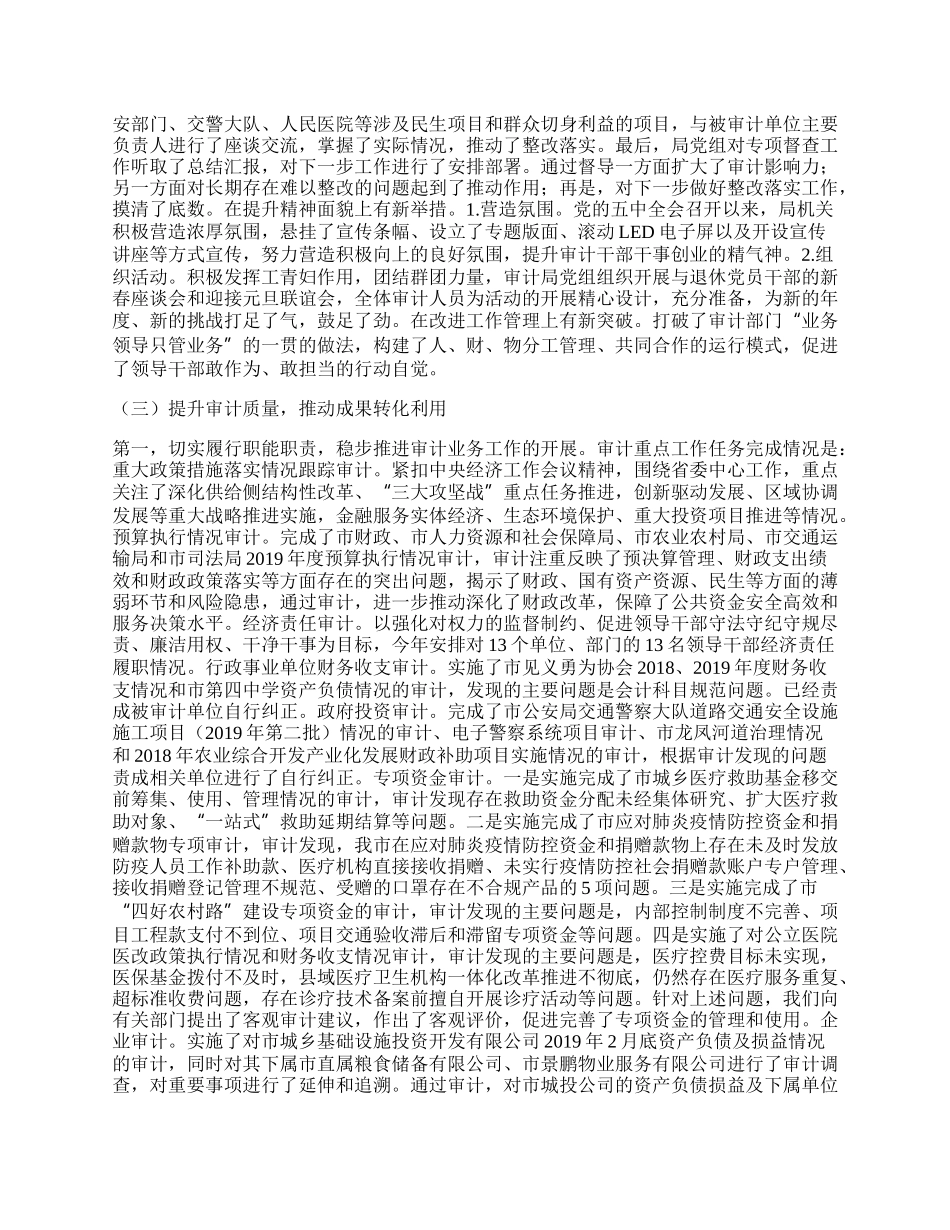 安部门、交警大队、人民医院等涉及民生项目和群众切身利益的项目，与被审计单位主要负责人进行了座谈交流，掌握了实际情况，推动了整改落实。最后，局党组对专项督查工作听取了总结汇报，对下一步工作进行了安排部署。通过督导一方面扩大了审计影响力；另一方面对长期存在难以整改的问题起到了推动作用；再是，对下一步做好整改落实工作，摸清了底数。在提升精神面貌上有新举措。1.营造氛围。党的五中全会召开以来，局机关积极营造浓厚氛围，悬挂了宣传条幅、设立了专题版面、滚动 LED 电子屏以及开设宣传讲座等方式宣传，努力营造积极向上的良好氛围，提升审计干部干事创业的精气神。2.组织活动。积极发挥工青妇作用，团结群团力量，审计局党组组织开展与退休党员干部的新春座谈会和迎接元旦联谊会，全体审计人员为活动的开展精心设计，充分准备，为新的年度、新的挑战打足了气，鼓足了劲。在改进工作管理上有新突破。打破了审计部门“业务领导只管业务”的一贯的做法，构建了人、财、物分工管理、共同合作的运行模式，促进了领导干部敢作为、敢担当的行动自觉。

（三）提升审计质量，推动成果转化利用

第一，切实履行职能职责，稳步推进审计业务工作的开展。审计重点工作任务完成情况是：重大政策措施落实情况跟踪审计。紧扣中央经济工作会议精神，围绕省委中心工作，重点关注了深化供给侧结构性改革、“三大攻坚战”重点任务推进，创新驱动发展、区域协调发展等重大战略推进实施，金融服务实体经济、生态环境保护、重大投资项目推进等情况。预算执行情况审计。完成了市财政、市人力资源和社会保障局、市农业农村局、市交通运输局和市司法局 2019 年度预算执行情况审计，审计注重反映了预决算管理、财政支出绩效和财政政策落实等方面存在的突出问题，揭示了财政、国有资产资源、民生等方面的薄弱环节和风险隐患，通过审计，进一步推动深化了财政改革，保障了公共资金安全高效和服务决策水平。经济责任审计。以强化对权力的监督制约、促进领导干部守法守纪守规尽责、廉洁用权、干净干事为目标，今年安排对 13 个单位、部门的 13 名领导干部经济责任履职情况。行政事业单位财务收支审计。实施了市见义勇为协会 2018、2019 年度财务收支情况和市第四中学资产负债情况的审计，发现的主要问题是会计科目规范问题。已经责成被审计单位自行纠正。政府投资审计。完成了市公安局交通警察大队道路交通安全设施施工项目（2019 年第二批）情况的审计、电子警察系统项目审计、市龙凤河道治理情况和 2018 年农业综合开发产业化发展财政补助项目实施情况的审计，根据审计发现的问题责成相关单位进行了自行纠正。专项资金审计。一是实施完成了市城乡医疗救助基金移交前筹集、使用、管理情况的审计，审计发现存在救助资金分配未经集体研究、扩大医疗救助对象、“一站式”救助延期结算等问题。二是实施完成了市应对肺炎疫情防控资金和捐赠款物专项审计，审计发现，我市在应对肺炎疫情防控资金和捐赠款物上存在未及时发放防疫人员工作补助款、医疗机构直接接收捐赠、未实行疫情防控社会捐赠款账户专户管理、接收捐赠登记管理不规范、受赠的口罩存在不合规产品的 5 项问题。三是实施完成了市“四好农村路”建设专项资金的审计，审计发现的主要问题是，内部控制制度不完善、项目工程款支付不到位、项目交通验收滞后和滞留专项资金等问题。四是实施了对公立医院医改政策执行情况和财务收支情况审计，审计发现的主要问题是，医疗控费目标未实现，医保基金拨付不及时，县域医疗卫生机构一体化改革推进不彻底，仍然存在医疗服务重复、超标准收费问题，存在诊疗技术备案前擅自开展诊疗活动等问题。针对上述问题，我们向有关部门提出了客观审计建议，作出了客观评价，促进完善了专项资金的管理和使用。企业审计。实施了对市城乡基础设施投资开发有限公司 2019 年 2 月底资产负债及损益情况的审计，同时对其下属市直属粮食储备有限公司、市景鹏物业服务有限公司进行了审计调查，对重要事项进行了延伸和追溯。通过审计，对市城投公司的资产负债损益及下属单位